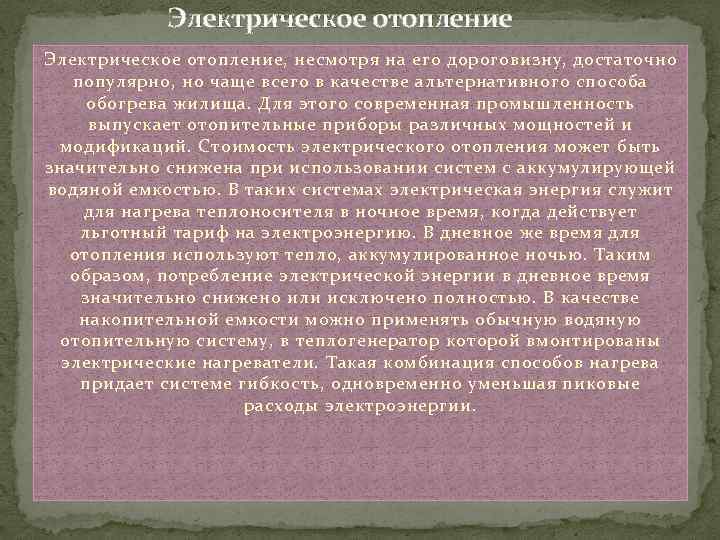 Электрическое отопление

Электрическое отопление, несмотря на его дороговизну, достаточно популярно, но чаще всего в качестве альтернативного способа обогрева жилища. Для этого современная промышленность выпускает отопительные приборы различных мощностей и модификаций. Стоимость электрического отопления может быть значительно снижена при использовании систем с аккумулирующей водяной емкостью. В таких системах электрическая энергия служит для нагрева теплоносителя в ночное время, когда действует льготный тариф на электроэнергию. В дневное же время для отопления используют тепло, аккумулированное ночью. Таким образом, потребление электрической энергии в дневное время значительно снижено или исключено полностью. В качестве накопительной емкости можно применять обычную водяную отопительную систему, в теплогенератор которой вмонтированы электрические нагреватели. Такая комбинация способов нагрева придает системе гибкость, одновременно уменьшая пиковые расходы электроэнергии.